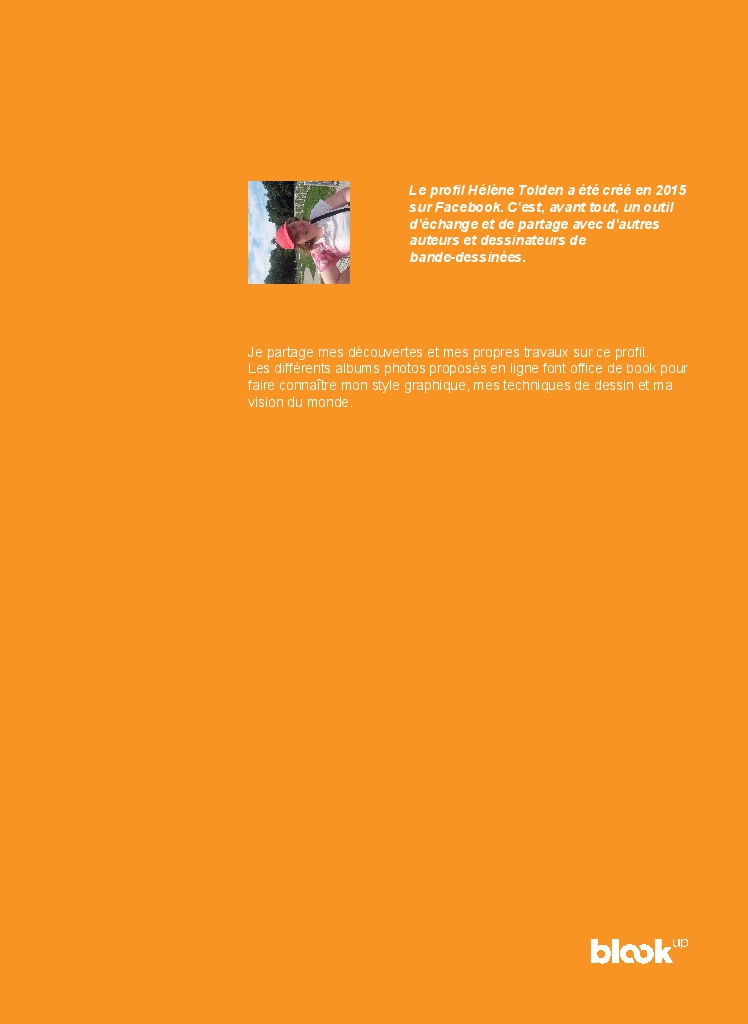 Le profil Hélène Tolden a été créé en 2015 sur Facebook. C'est, avant tout, un outil d'échange et de partage avec d'autres auteurs et dessinateurs de bande-dessinées.

Je partage mes découvertes et mes propres travaux sur ce profil. Les différents albums photos proposés en ligne font office de book pour faire connaître mon style graphique, mes techniques de dessin et ma vision du monde.

blook up